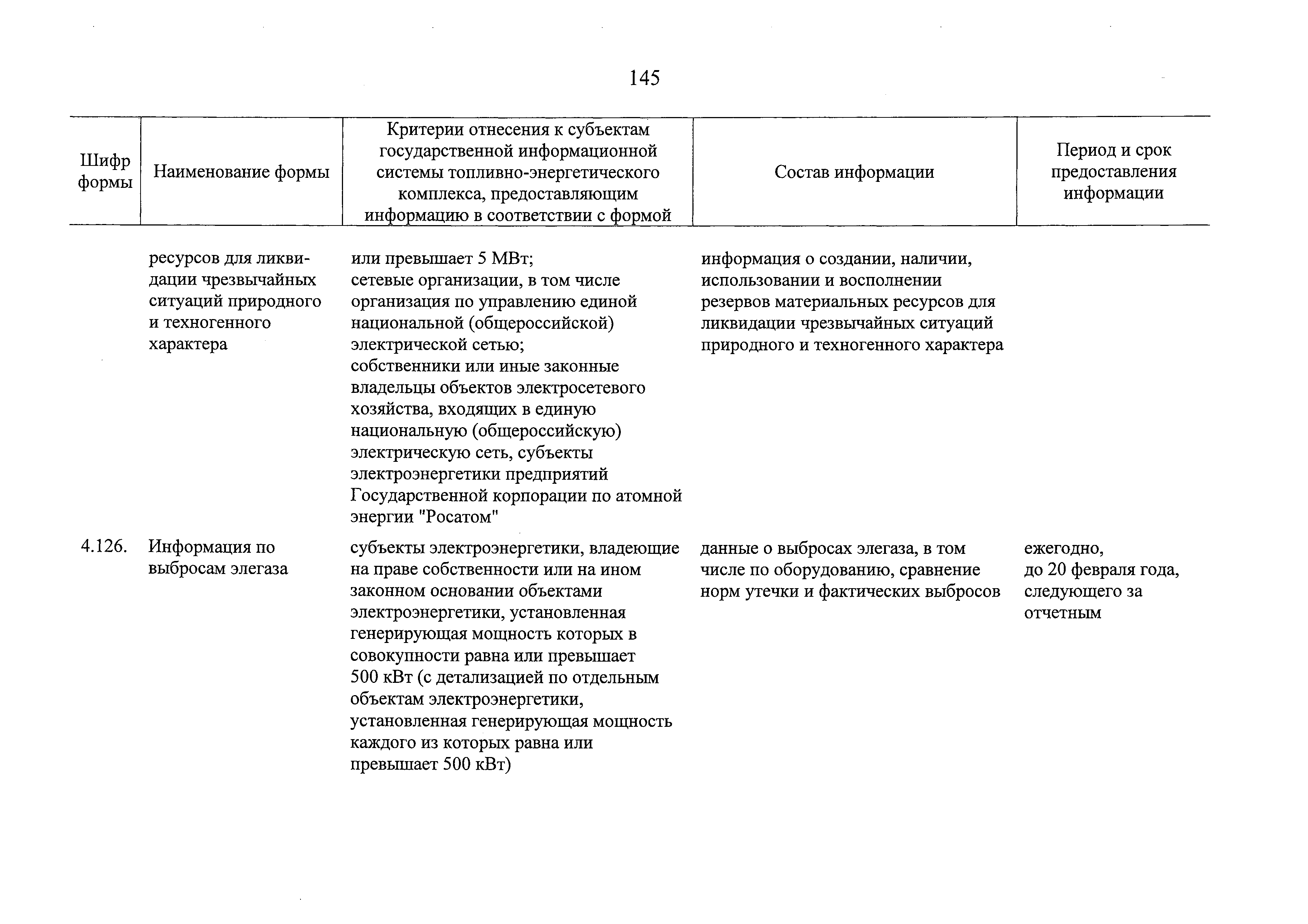 145

| Шифр формы | Наименование формы | Критерии отнесения к субъектам государственной информационной системы топливно-энергетического комплекса, предоставляющим информацию в соответствии с формой | Состав информации | Период и срок предоставления информации |
|---|---|---|---|---|
| | ресурсов для ликвидации чрезвычайных ситуаций природного и техногенного характера | или превышает 5 МВт; сетевые организации, в том числе организация по управлению единой национальной (общероссийской) электрической сетью; собственники или иные законные владельцы объектов электросетевого хозяйства, входящих в единую национальную (общероссийскую) электрическую сеть, субъекты электроэнергетики предприятий Государственной корпорации по атомной энергии "Росатом" | информация о создании, наличии, использовании и восполнении резервов материальных ресурсов для ликвидации чрезвычайных ситуаций природного и техногенного характера | |
| 4.126. | Информация по выбросам элегаза | субъекты электроэнергетики, владеющие на праве собственности или на ином законном основании объектами электроэнергетики, установленная генерирующая мощность которых в совокупности равна или превышает 500 кВт (с детализацией по отдельным объектам электроэнергетики, установленная генерирующая мощность каждого из которых равна или превышает 500 кВт) | данные о выбросах элегаза, в том числе по оборудованию, сравнение норм утечки и фактических выбросов | ежегодно, до 20 февраля года, следующего за отчетным |